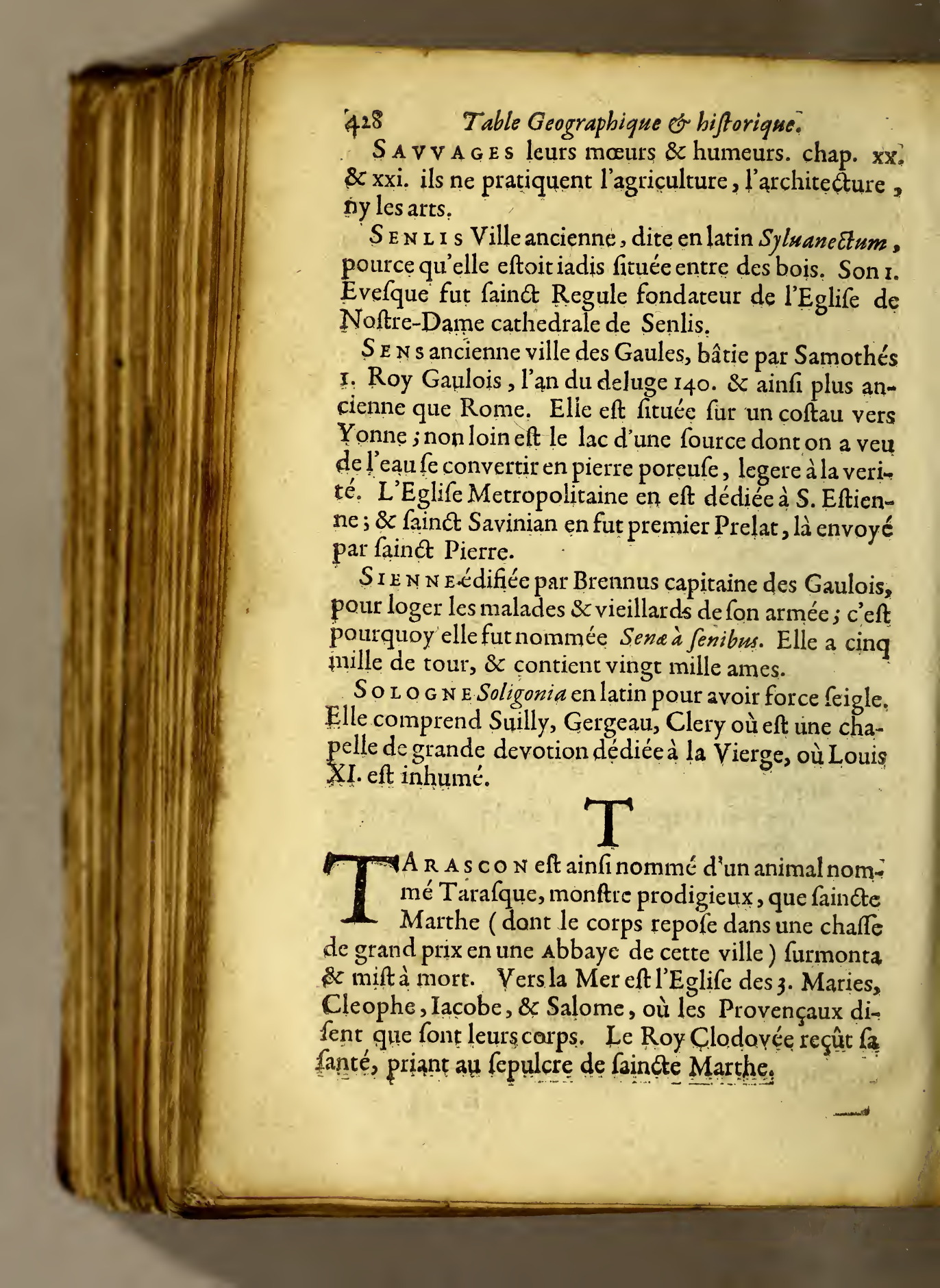 428 Table Geographique & hiſtorique.

SAVVAGES leurs mœurs & humeurs. chap. xx. & xxi. ils ne pratiquent l'agriculture, l'architecture, ny les arts.

SENLIS Ville ancienne, dite en latin Syluanectum, pource qu'elle eſtoit iadis ſituée entre des bois. Son 1. Eveſque fut ſainct Regule fondateur de l'Egliſe de Noſtre-Dame cathedrale de Senlis.

SENS ancienne ville des Gaules, bâtie par Samothés 1. Roy Gaulois, l'an du deluge 140. & ainſi plus ancienne que Rome. Elle eſt ſituée ſur un coſtau vers Yonne; non loin eſt le lac d'une ſource dont on a veu de l'eau ſe convertir en pierre poreuſe, legere à la verité. L'Egliſe Metropolitaine en eſt dédiée à S. Eſtienne; & ſainct Savinian en fut premier Prelat, là envoyé par ſainct Pierre.

SIENNE édifiée par Brennus capitaine des Gaulois, pour loger les malades & vieillards de ſon armée; c'eſt pourquoy elle fut nommée Senæ à ſenibus. Elle a cinq mille de tour, & contient vingt mille ames.

SOLOGNE Soligonia en latin pour avoir force ſeigle. Elle comprend Suilly, Gergeau, Clery où eſt une chapelle de grande devotion dédiée à la Vierge, où Louis XI. eſt inhumé.

T

TARASCON eſt ainſi nommé d'un animal nommé Taraſque, monſtre prodigieux, que ſaincte Marthe (dont le corps repoſe dans une chaſſe de grand prix en une Abbaye de cette ville) ſurmonta & miſt à mort. Vers la Mer eſt l'Egliſe des 3. Maries, Cleophe, Iacobe, & Salome, où les Provençaux diſent que ſont leurs corps. Le Roy Clodovée reçût ſa ſanté, priant au ſepulcre de ſaincte Marthe.